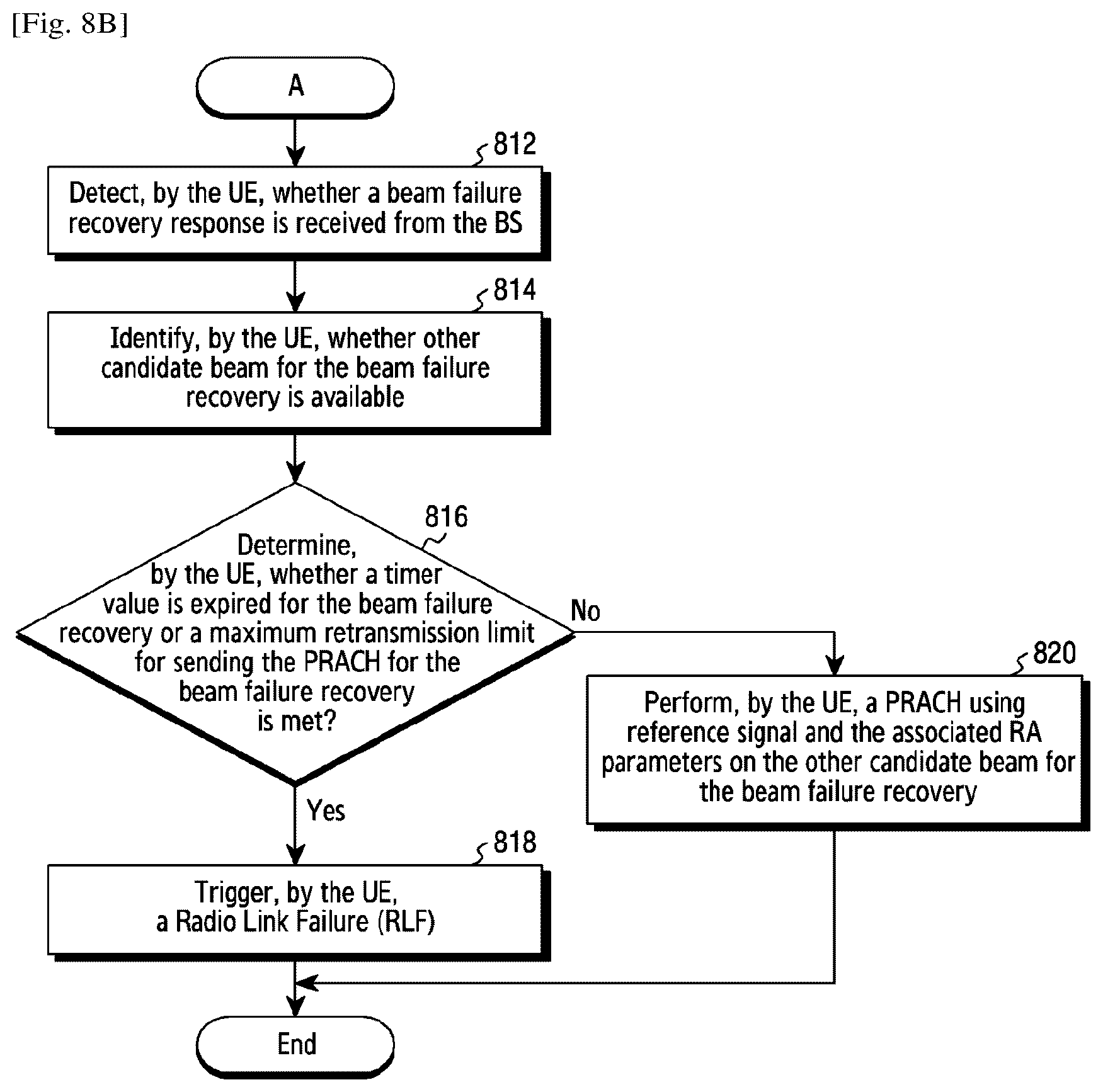 [Fig. 8B]

A

812

Detect, by the UE, whether a beam failure recovery response is received from the BS

814

Identify, by the UE, whether other candidate beam for the beam failure recovery is available

816

Determine, by the UE, whether a timer value is expired for the beam failure recovery or a maximum retransmission limit for sending the PRACH for the beam failure recovery is met?

No

820

Perform, by the UE, a PRACH using reference signal and the associated RA parameters on the other candidate beam for the beam failure recovery

Yes

818

Trigger, by the UE, a Radio Link Failure (RLF)

End